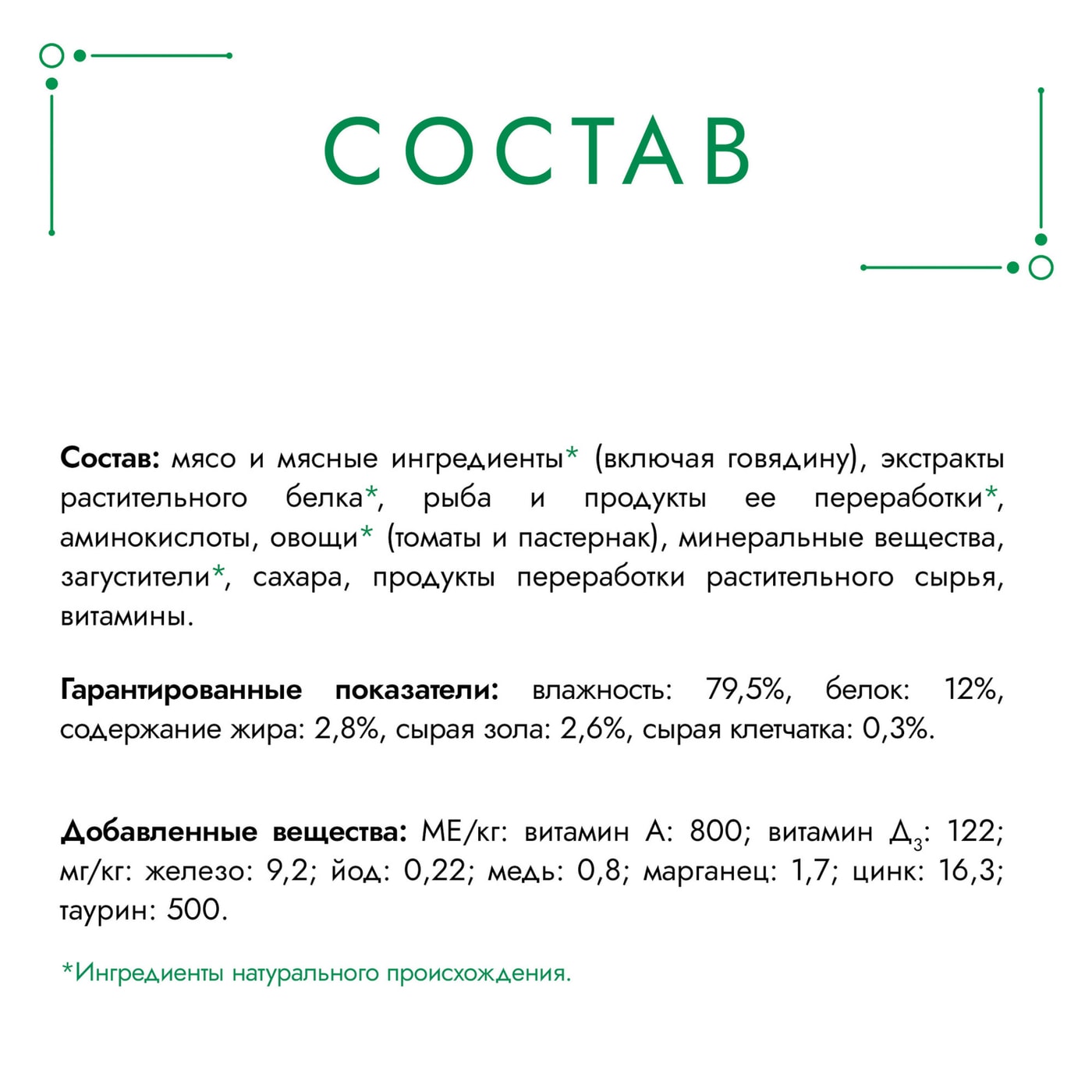 СОСТАВ

Состав: мясо и мясные ингредиенты* (включая говядину), экстракты растительного белка*, рыба и продукты ее переработки*, аминокислоты, овощи* (томаты и пастернак), минеральные вещества, загустители*, сахара, продукты переработки растительного сырья, витамины.

Гарантированные показатели: влажность: 79,5%, белок: 12%, содержание жира: 2,8%, сырая зола: 2,6%, сырая клетчатка: 0,3%.

Добавленные вещества: МЕ/кг: витамин А: 800; витамин $Д_3$: 122; мг/кг: железо: 9,2; йод: 0,22; медь: 0,8; марганец: 1,7; цинк: 16,3; таурин: 500.

*Ингредиенты натурального происхождения.